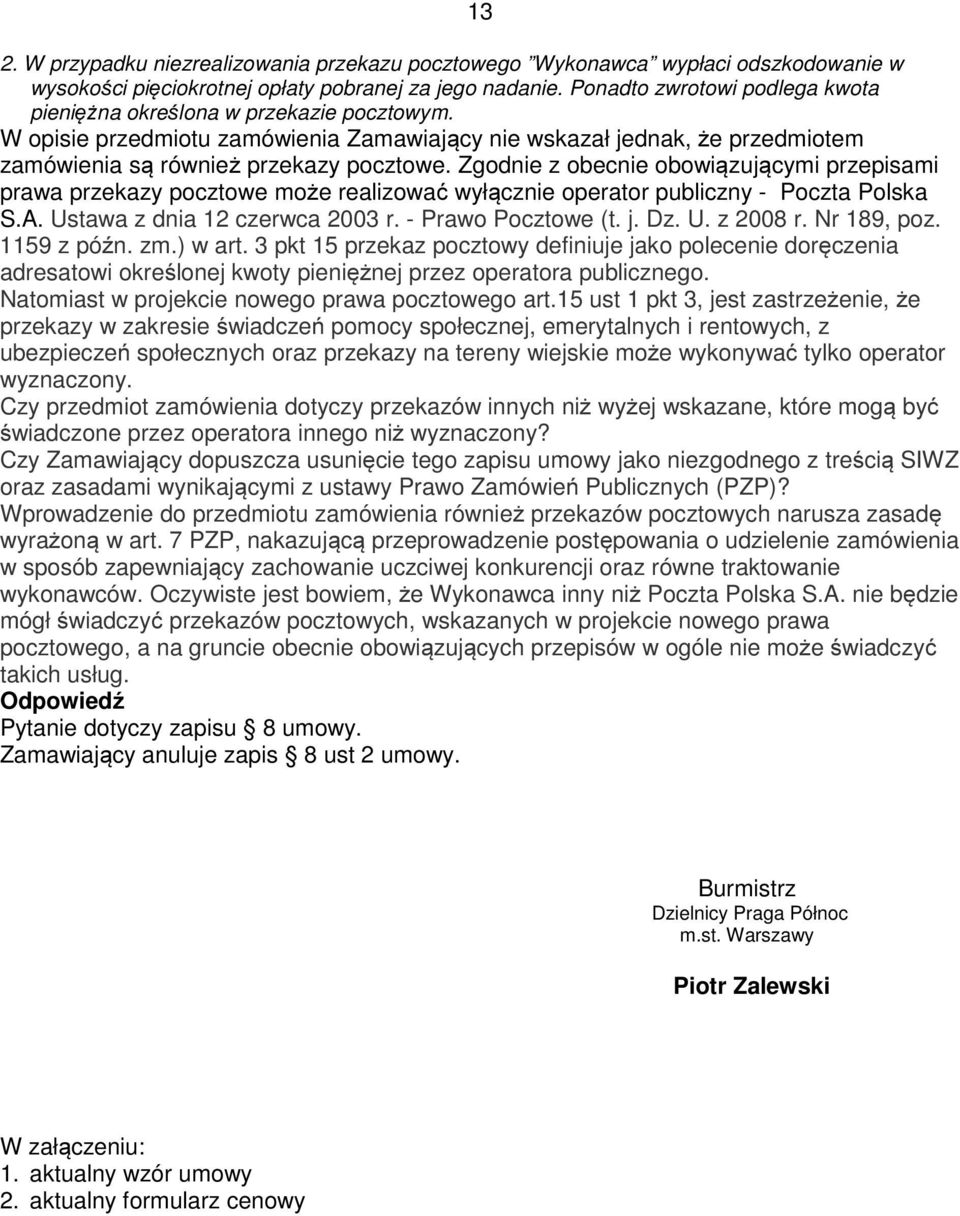 13

2. W przypadku niezrealizowania przekazu pocztowego "Wykonawca" wypłaci odszkodowanie w wysokości pięciokrotnej opłaty pobranej za jego nadanie. Ponadto zwrotowi podlega kwota pieniężna określona w przekazie pocztowym.
W opisie przedmiotu zamówienia Zamawiający nie wskazał jednak, że przedmiotem zamówienia są również przekazy pocztowe. Zgodnie z obecnie obowiązującymi przepisami prawa przekazy pocztowe może realizować wyłącznie operator publiczny - Poczta Polska S.A. Ustawa z dnia 12 czerwca 2003 r. - Prawo Pocztowe (t. j. Dz. U. z 2008 r. Nr 189, poz. 1159 z późn. zm.) w art. 3 pkt 15 przekaz pocztowy definiuje jako polecenie doręczenia adresatowi określonej kwoty pieniężnej przez operatora publicznego.
Natomiast w projekcie nowego prawa pocztowego art.15 ust 1 pkt 3, jest zastrzeżenie, że przekazy w zakresie świadczeń pomocy społecznej, emerytalnych i rentowych, z ubezpieczeń społecznych oraz przekazy na tereny wiejskie może wykonywać tylko operator wyznaczony.
Czy przedmiot zamówienia dotyczy przekazów innych niż wyżej wskazane, które mogą być świadczone przez operatora innego niż wyznaczony?
Czy Zamawiający dopuszcza usunięcie tego zapisu umowy jako niezgodnego z treścią SIWZ oraz zasadami wynikającymi z ustawy Prawo Zamówień Publicznych (PZP)?
Wprowadzenie do przedmiotu zamówienia również przekazów pocztowych narusza zasadę wyrażoną w art. 7 PZP, nakazującą przeprowadzenie postępowania o udzielenie zamówienia w sposób zapewniający zachowanie uczciwej konkurencji oraz równe traktowanie wykonawców. Oczywiste jest bowiem, że Wykonawca inny niż Poczta Polska S.A. nie będzie mógł świadczyć przekazów pocztowych, wskazanych w projekcie nowego prawa pocztowego, a na gruncie obecnie obowiązujących przepisów w ogóle nie może świadczyć takich usług.
Odpowiedź
Pytanie dotyczy zapisu § 8 umowy.
Zamawiający anuluje zapis § 8 ust 2 umowy.

Burmistrz
Dzielnicy Praga Północ
m.st. Warszawy

Piotr Zalewski

W załączeniu:
1. aktualny wzór umowy
2. aktualny formularz cenowy